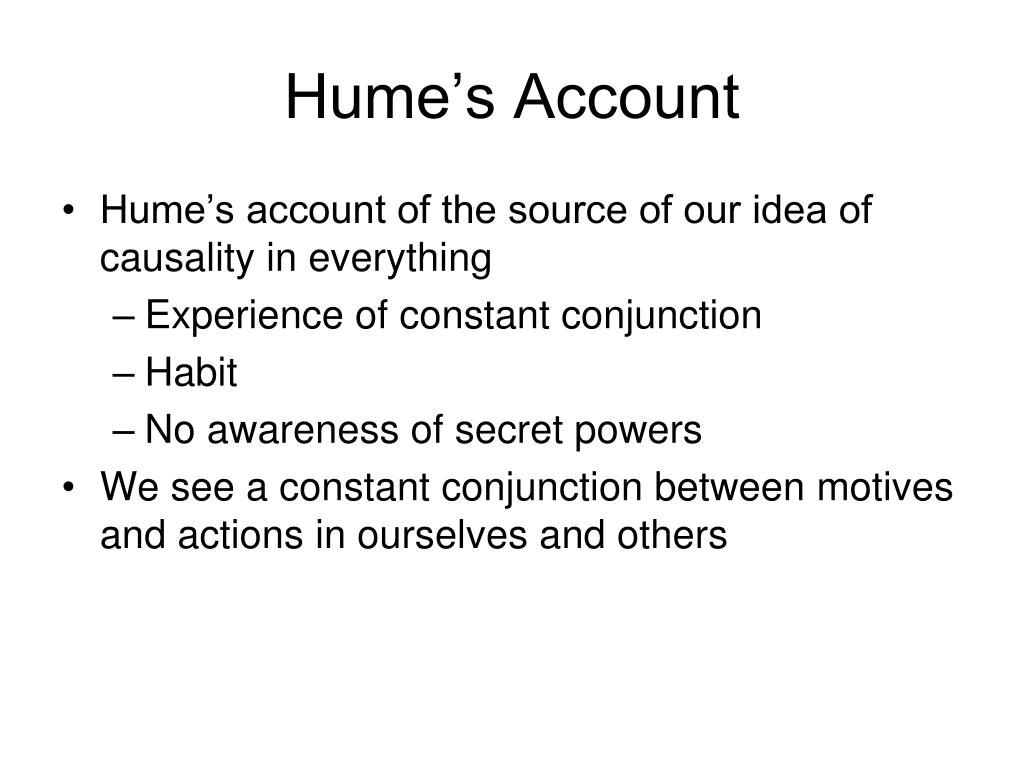 Hume’s Account

• Hume’s account of the source of our idea of causality in everything
– Experience of constant conjunction
– Habit
– No awareness of secret powers
• We see a constant conjunction between motives and actions in ourselves and others